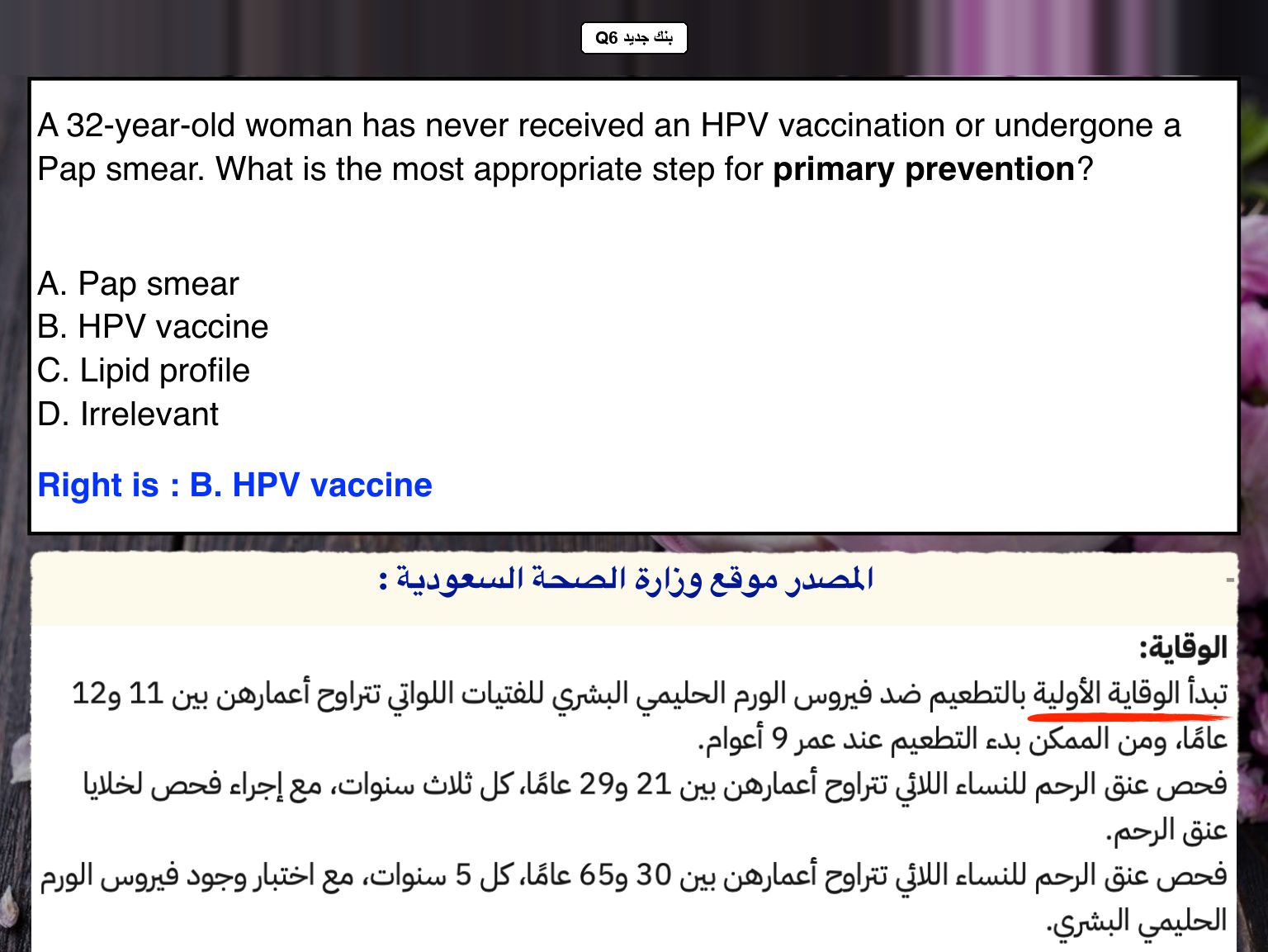 بنك جديد Q6

A 32-year-old woman has never received an HPV vaccination or undergone a Pap smear. What is the most appropriate step for primary prevention?

A. Pap smear
B. HPV vaccine
C. Lipid profile
D. Irrelevant

Right is : B. HPV vaccine

المصدر موقع وزارة الصحة السعودية :

الوقاية:
تبدأ الوقاية الأولية بالتطعيم ضد فيروس الورم الحليمي البشري للفتيات اللواتي تتراوح أعمارهن بين 11 و12 عامًا، ومن الممكن بدء التطعيم عند عمر 9 أعوام.
فحص عنق الرحم للنساء اللائي تتراوح أعمارهن بين 21 و29 عامًا، كل ثلاث سنوات، مع إجراء فحص لخلايا عنق الرحم.
فحص عنق الرحم للنساء اللائي تتراوح أعمارهن بين 30 و65 عامًا، كل 5 سنوات، مع اختبار وجود فيروس الورم الحليمي البشري.